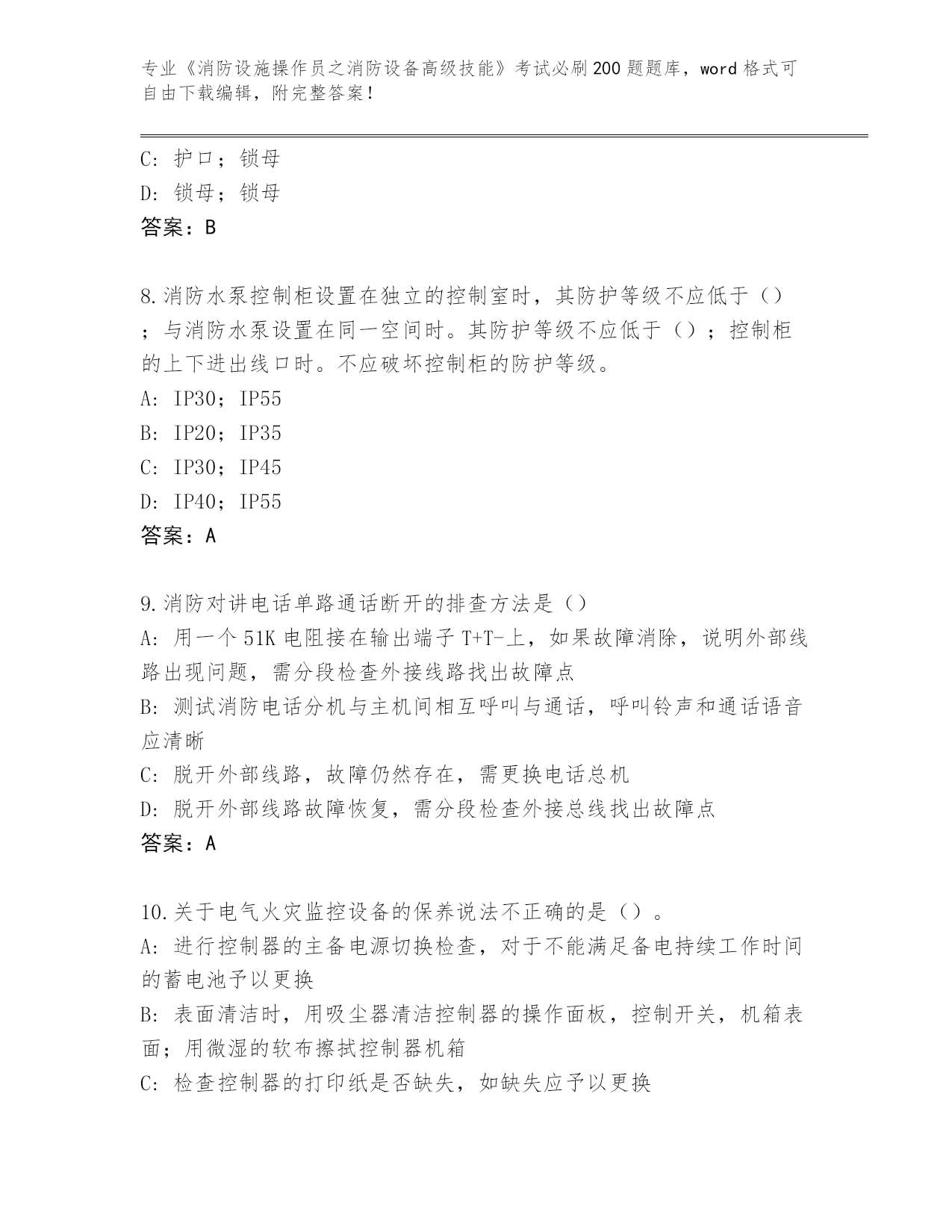 专业《消防设施操作员之消防设备高级技能》考试必刷200题题库，word格式可自由下载编辑，附完整答案！

C: 护口；锁母
D: 锁母；锁母
答案：B

8.消防水泵控制柜设置在独立的控制室时，其防护等级不应低于（）；与消防水泵设置在同一空间时。其防护等级不应低于（）；控制柜的上下进出线口时。不应破坏控制柜的防护等级。
A: IP30；IP55
B: IP20；IP35
C: IP30；IP45
D: IP40；IP55
答案：A

9.消防对讲电话单路通话断开的排查方法是（）
A: 用一个51K电阻接在输出端子T+T-上，如果故障消除，说明外部线路出现问题，需分段检查外接线路找出故障点
B: 测试消防电话分机与主机间相互呼叫与通话，呼叫铃声和通话语音应清晰
C: 脱开外部线路，故障仍然存在，需更换电话总机
D: 脱开外部线路故障恢复，需分段检查外接总线找出故障点
答案：A

10.关于电气火灾监控设备的保养说法不正确的是（）。
A: 进行控制器的主备电源切换检查，对于不能满足备电持续工作时间的蓄电池予以更换
B: 表面清洁时，用吸尘器清洁控制器的操作面板，控制开关，机箱表面；用微湿的软布擦拭控制器机箱
C: 检查控制器的打印纸是否缺失，如缺失应予以更换